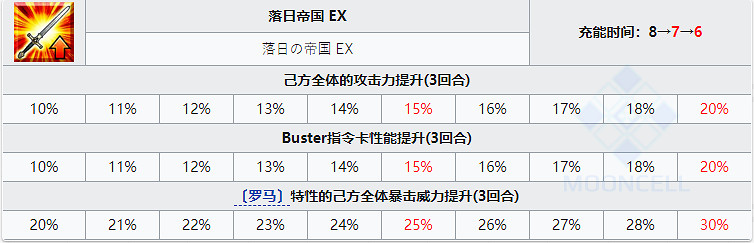 落日帝国 EX

落日の帝国 EX

充能时间：8→7→6

己方全体的攻击力提升(3回合)

| 10% | 11% | 12% | 13% | 14% | 15% | 16% | 17% | 18% | 20% |
|---|---|---|---|---|---|---|---|---|---|

Buster指令卡性能提升(3回合)

| 10% | 11% | 12% | 13% | 14% | 15% | 16% | 17% | 18% | 20% |
|---|---|---|---|---|---|---|---|---|---|

〔罗马〕特性的己方全体暴击威力提升(3回合)

| 20% | 21% | 22% | 23% | 24% | 25% | 26% | 27% | 28% | 30% |
|---|---|---|---|---|---|---|---|---|---|

MOONCELL